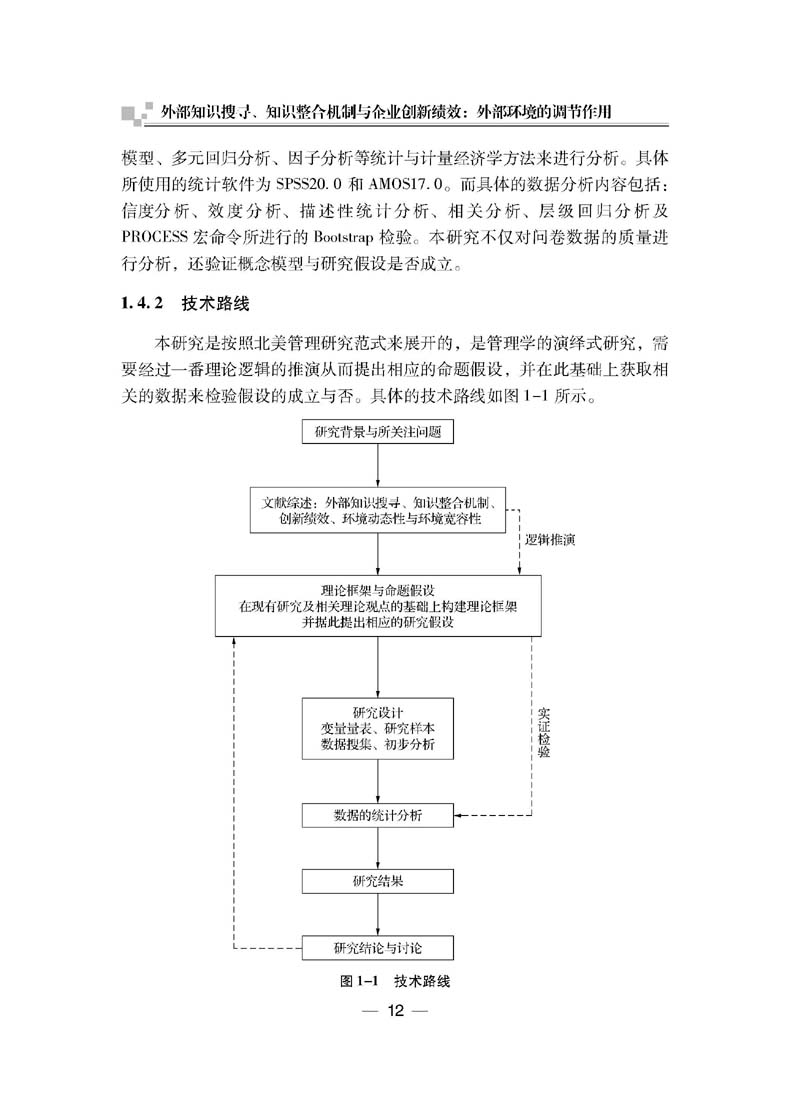 外部知识搜寻、知识整合机制与企业创新绩效：外部环境的调节作用

模型、多元回归分析、因子分析等统计与计量经济学方法来进行分析。具体所使用的统计软件为 SPSS20.0 和 AMOS17.0。而具体的数据分析内容包括：信度分析、效度分析、描述性统计分析、相关分析、层级回归分析及 PROCESS 宏命令所进行的 Bootstrap 检验。本研究不仅对问卷数据的质量进行分析，还验证概念模型与研究假设是否成立。

1.4.2 技术路线

本研究是按照北美管理研究范式来展开的，是管理学的演绎式研究，需要经过一番理论逻辑的推演从而提出相应的命题假设，并在此基础上获取相关的数据来检验假设的成立与否。具体的技术路线如图 1-1 所示。

研究背景与所关注问题

文献综述：外部知识搜寻、知识整合机制、创新绩效、环境动态性与环境宽容性

逻辑推演

理论框架与命题假设
在现有研究及相关理论观点的基础上构建理论框架
并据此提出相应的研究假设

研究设计
变量量表、研究样本
数据搜集、初步分析

实证检验

数据的统计分析

研究结果

研究结论与讨论

图 1-1 技术路线

— 12 —